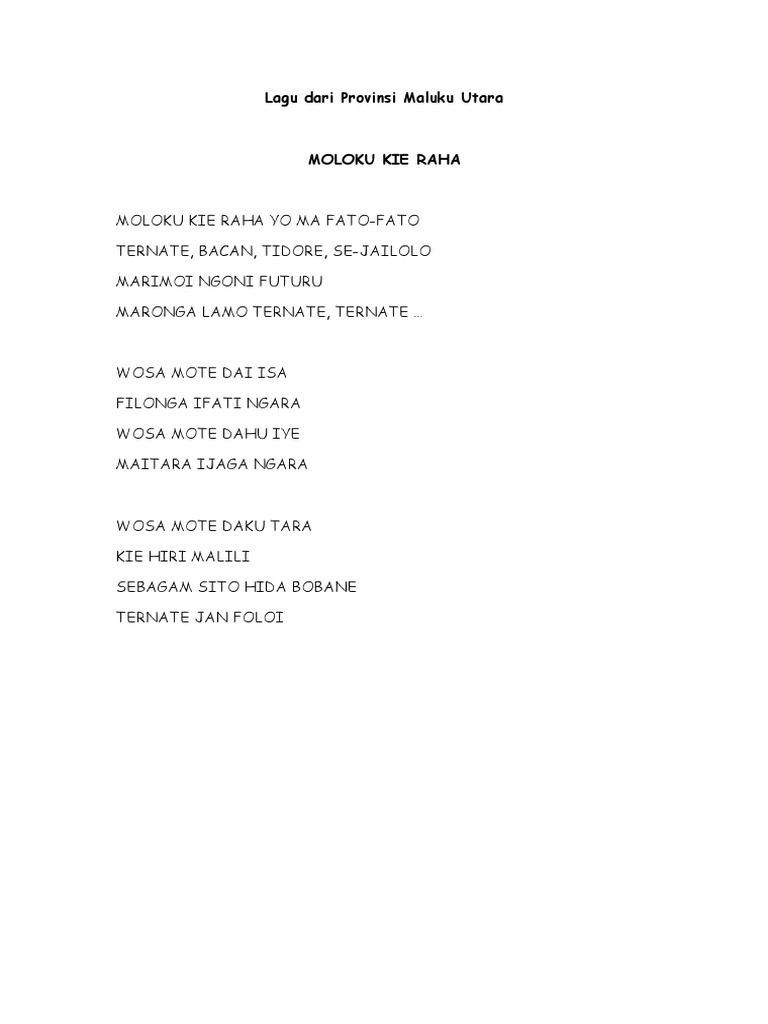 Lagu dari Provinsi Maluku Utara

MOLOKU KIE RAHA

MOLOKU KIE RAHA YO MA FATO-FATO
TERNATE, BACAN, TIDORE, SE-JAILOLO
MARIMOI NGONI FUTURU
MARONGA LAMO TERNATE, TERNATE ...

WOSA MOTE DAI ISA
FILONGA IFATI NGARA
WOSA MOTE DAHU IYE
MAITARA IJAGA NGARA

WOSA MOTE DAKU TARA
KIE HIRI MALILI
SEBAGAM SITO HIDA BOBANE
TERNATE JAN FOLOI